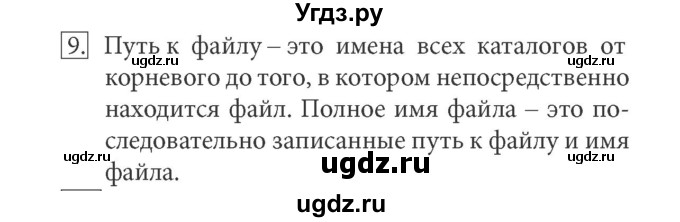 Угдз.ру

9. Путь к файлу – это имена всех каталогов от корневого до того, в котором непосредственно находится файл. Полное имя файла – это последовательно записанные путь к файлу и имя файла.

ugdz.ru ugdz.ru
ugdz.ru ugdz.ru ugdz.ru
ugdz.ru